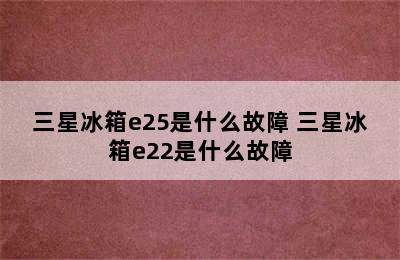 三星冰箱e25是什么故障 三星冰箱e22是什么故障